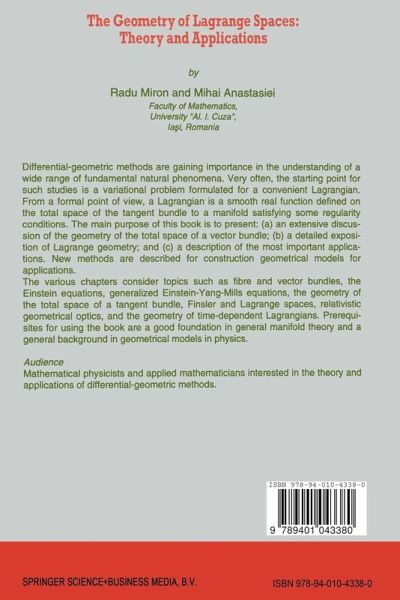 The Geometry of Lagrange Spaces: Theory and Applications

by

Radu Miron and Mihai Anastasiei
Faculty of Mathematics,
University "Al. I. Cuza",
Iaşi, Romania

Differential-geometric methods are gaining importance in the understanding of a wide range of fundamental natural phenomena. Very often, the starting point for such studies is a variational problem formulated for a convenient Lagrangian. From a formal point of view, a Lagrangian is a smooth real function defined on the total space of the tangent bundle to a manifold satisfying some regularity conditions. The main purpose of this book is to present: (a) an extensive discussion of the geometry of the total space of a vector bundle; (b) a detailed exposition of Lagrange geometry; and (c) a description of the most important applications. New methods are described for construction geometrical models for applications.
The various chapters consider topics such as fibre and vector bundles, the Einstein equations, generalized Einstein-Yang-Mills equations, the geometry of the total space of a tangent bundle, Finsler and Lagrange spaces, relativistic geometrical optics, and the geometry of time-dependent Lagrangians. Prerequisites for using the book are a good foundation in general manifold theory and a general background in geometrical models in physics.

Audience
Mathematical physicists and applied mathematicians interested in the theory and applications of differential-geometric methods.

ISBN 978-94-010-4338-0

9 789401 043380

SPRINGER SCIENCE+BUSINESS MEDIA, B.V.

ISBN 978-94-010-4338-0